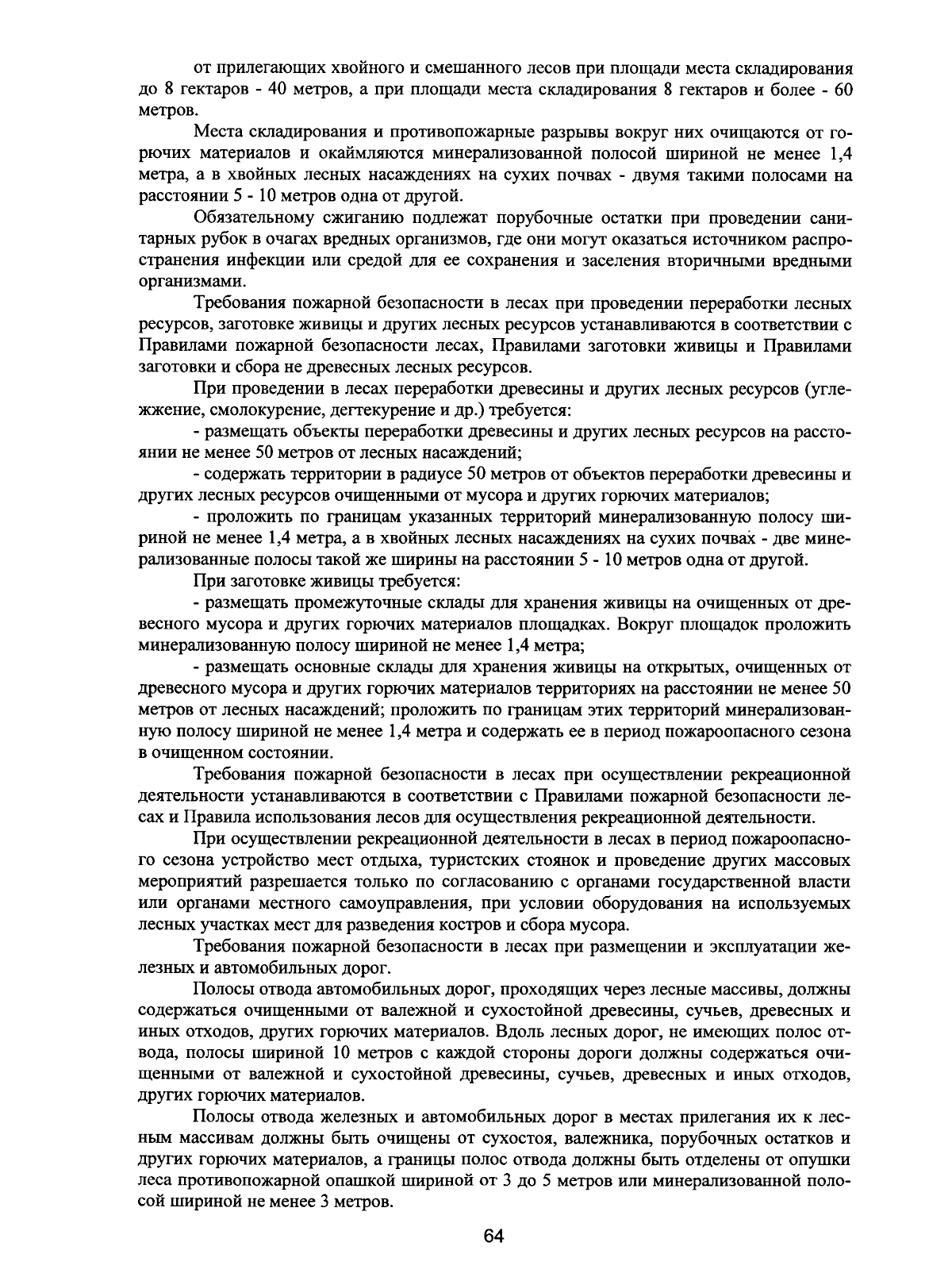 от прилегающих хвойного и смешанного лесов при площади места складирования до 8 гектаров - 40 метров, а при площади места складирования 8 гектаров и более - 60 метров.

Места складирования и противопожарные разрывы вокруг них очищаются от горючих материалов и окаймляются минерализованной полосой шириной не менее 1,4 метра, а в хвойных лесных насаждениях на сухих почвах - двумя такими полосами на расстоянии 5 - 10 метров одна от другой.

Обязательному сжиганию подлежат порубочные остатки при проведении санитарных рубок в очагах вредных организмов, где они могут оказаться источником распространения инфекции или средой для ее сохранения и заселения вторичными вредными организмами.

Требования пожарной безопасности в лесах при проведении переработки лесных ресурсов, заготовке живицы и других лесных ресурсов устанавливаются в соответствии с Правилами пожарной безопасности лесах, Правилами заготовки живицы и Правилами заготовки и сбора не древесных лесных ресурсов.

При проведении в лесах переработки древесины и других лесных ресурсов (углежжение, смолокурение, дегтекурение и др.) требуется:

- размещать объекты переработки древесины и других лесных ресурсов на расстоянии не менее 50 метров от лесных насаждений;

- содержать территории в радиусе 50 метров от объектов переработки древесины и других лесных ресурсов очищенными от мусора и других горючих материалов;

- проложить по границам указанных территорий минерализованную полосу шириной не менее 1,4 метра, а в хвойных лесных насаждениях на сухих почвах - две минерализованные полосы такой же ширины на расстоянии 5 - 10 метров одна от другой.

При заготовке живицы требуется:

- размещать промежуточные склады для хранения живицы на очищенных от древесного мусора и других горючих материалов площадках. Вокруг площадок проложить минерализованную полосу шириной не менее 1,4 метра;

- размещать основные склады для хранения живицы на открытых, очищенных от древесного мусора и других горючих материалов территориях на расстоянии не менее 50 метров от лесных насаждений; проложить по границам этих территорий минерализованную полосу шириной не менее 1,4 метра и содержать ее в период пожароопасного сезона в очищенном состоянии.

Требования пожарной безопасности в лесах при осуществлении рекреационной деятельности устанавливаются в соответствии с Правилами пожарной безопасности лесах и Правила использования лесов для осуществления рекреационной деятельности.

При осуществлении рекреационной деятельности в лесах в период пожароопасного сезона устройство мест отдыха, туристских стоянок и проведение других массовых мероприятий разрешается только по согласованию с органами государственной власти или органами местного самоуправления, при условии оборудования на используемых лесных участках мест для разведения костров и сбора мусора.

Требования пожарной безопасности в лесах при размещении и эксплуатации железных и автомобильных дорог.

Полосы отвода автомобильных дорог, проходящих через лесные массивы, должны содержаться очищенными от валежной и сухостойной древесины, сучьев, древесных и иных отходов, других горючих материалов. Вдоль лесных дорог, не имеющих полос отвода, полосы шириной 10 метров с каждой стороны дороги должны содержаться очищенными от валежной и сухостойной древесины, сучьев, древесных и иных отходов, других горючих материалов.

Полосы отвода железных и автомобильных дорог в местах прилегания их к лесным массивам должны быть очищены от сухостоя, валежника, порубочных остатков и других горючих материалов, а границы полос отвода должны быть отделены от опушки леса противопожарной опашкой шириной от 3 до 5 метров или минерализованной полосой шириной не менее 3 метров.

64